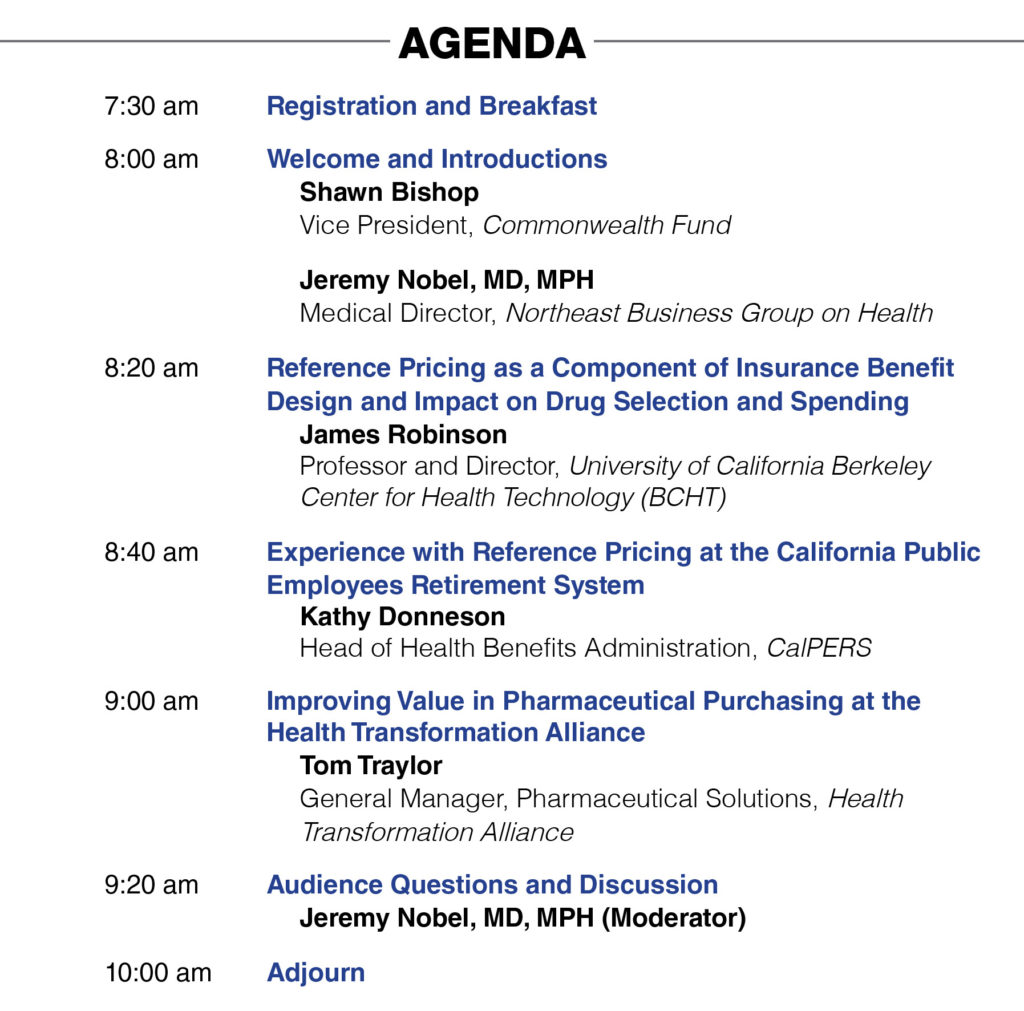 AGENDA

7:30 am Registration and Breakfast

8:00 am Welcome and Introductions
Shawn Bishop
Vice President, Commonwealth Fund

Jeremy Nobel, MD, MPH
Medical Director, Northeast Business Group on Health

8:20 am Reference Pricing as a Component of Insurance Benefit Design and Impact on Drug Selection and Spending
James Robinson
Professor and Director, University of California Berkeley Center for Health Technology (BCHT)

8:40 am Experience with Reference Pricing at the California Public Employees Retirement System
Kathy Donneson
Head of Health Benefits Administration, CalPERS

9:00 am Improving Value in Pharmaceutical Purchasing at the Health Transformation Alliance
Tom Traylor
General Manager, Pharmaceutical Solutions, Health Transformation Alliance

9:20 am Audience Questions and Discussion
Jeremy Nobel, MD, MPH (Moderator)

10:00 am Adjourn